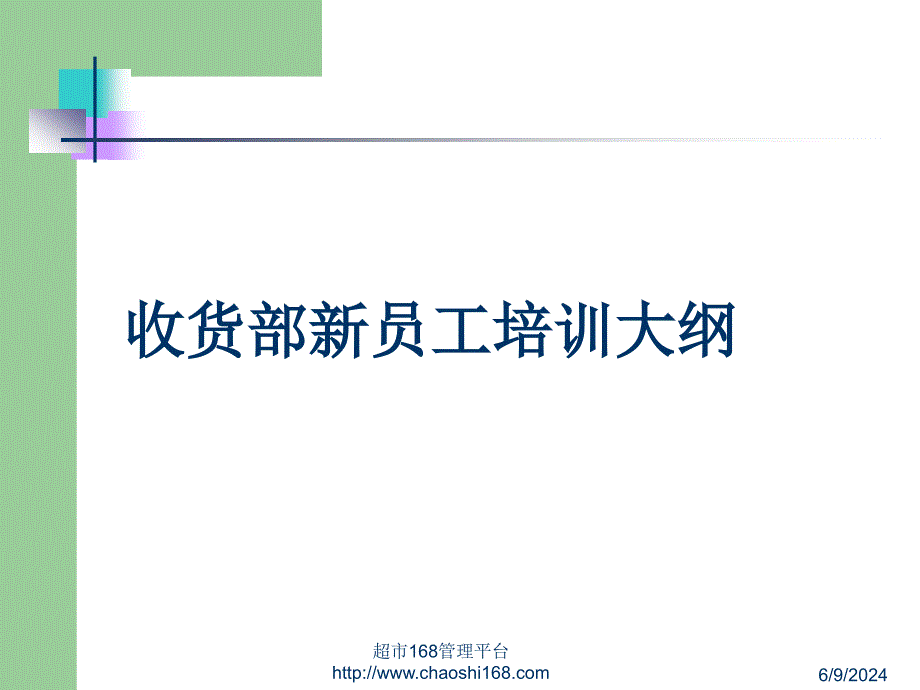 收货部新员工培训大纲

超市168管理平台
http://www.chaoshi168.com

6/9/2024